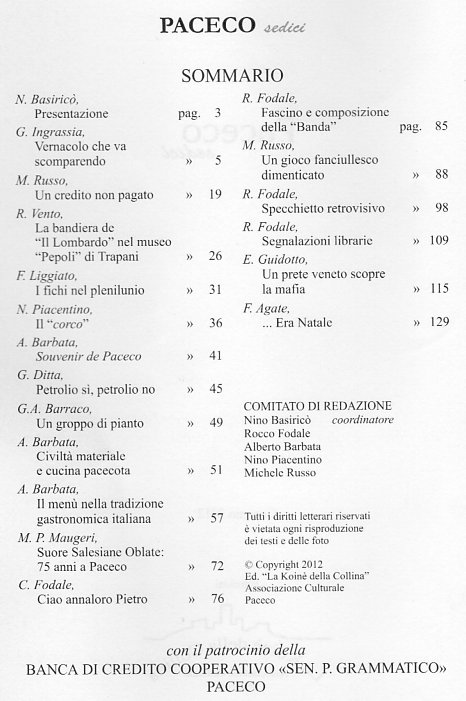 PACECO sedici

SOMMARIO

N. Basiricò,
Presentazione pag. 3

G. Ingrassia,
Vernacolo che va scomparendo » 5

M. Russo,
Un credito non pagato » 19

R. Vento,
La bandiera de "Il Lombardo" nel museo "Pepoli" di Trapani » 26

F. Liggiato,
I fichi nel plenilunio » 31

N. Piacentino,
Il "corco" » 36

A. Barbata,
Souvenir de Paceco » 41

G. Ditta,
Petrolio sì, petrolio no » 45

G.A. Barraco,
Un groppo di pianto » 49

A. Barbata,
Civiltà materiale e cucina pacecota » 51

A. Barbata,
Il menù nella tradizione gastronomica italiana » 57

M. P. Maugeri,
Suore Salesiane Oblate: 75 anni a Paceco » 72

C. Fodale,
Ciao annaloro Pietro » 76

R. Fodale,
Fascino e composizione della "Banda" pag. 85

M. Russo,
Un gioco fanciullesco dimenticato » 88

R. Fodale,
Specchietto retrovisivo » 98

R. Fodale,
Segnalazioni librarie » 109

E. Guidotto,
Un prete veneto scopre la mafia » 115

F. Agate,
... Era Natale » 129

COMITATO DI REDAZIONE
Nino Basiricò coordinatore
Rocco Fodale
Alberto Barbata
Nino Piacentino
Michele Russo

Tutti i diritti letterari riservati
è vietata ogni risproduzione
dei testi e delle foto

© Copyright 2012
Ed. "La Koinè della Collina"
Associazione Culturale
Paceco

con il patrocinio della
BANCA DI CREDITO COOPERATIVO «SEN. P. GRAMMATICO»
PACECO